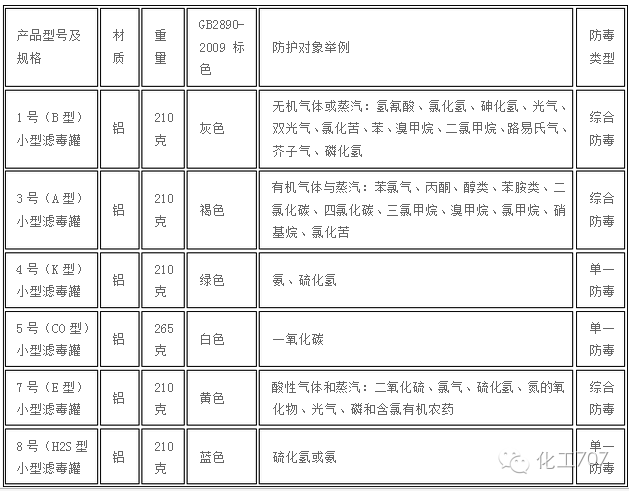 | 产品型号及规格 | 材质 | 重量 | GB2890-2009 标色 | 防护对象举例 | 防毒类型 |
|---|---|---|---|---|---|
| 1号（B型）小型滤毒罐 | 铝 | 210克 | 灰色 | 无机气体或蒸汽：氢氰酸、氯化氢、砷化氢、光气、双光气、氯化苦、苯、溴甲烷、二氯甲烷、路易氏气、芥子气、磷化氢 | 综合防毒 |
| 3号（A型）小型滤毒罐 | 铝 | 210克 | 褐色 | 有机气体与蒸汽：苯氯气、丙酮、醇类、苯胺类、二氯化碳、四氯化碳、三氯甲烷、溴甲烷、氯甲烷、硝基烷、氯化苦 | 综合防毒 |
| 4号（K型）小型滤毒罐 | 铝 | 210克 | 绿色 | 氨、硫化氢 | 单一防毒 |
| 5号（CO型）小型滤毒罐 | 铝 | 265克 | 白色 | 一氧化碳 | 单一防毒 |
| 7号（E型）小型滤毒罐 | 铝 | 210克 | 黄色 | 酸性气体和蒸汽：二氧化硫、氯气、硫化氢、氮的氧化物、光气、磷和含氯有机农药 | 综合防毒 |
| 8号（H2S型小型滤毒罐 | 铝 | 210克 | 蓝色 | 硫化氢或氨 | 单一防毒 |

化工707